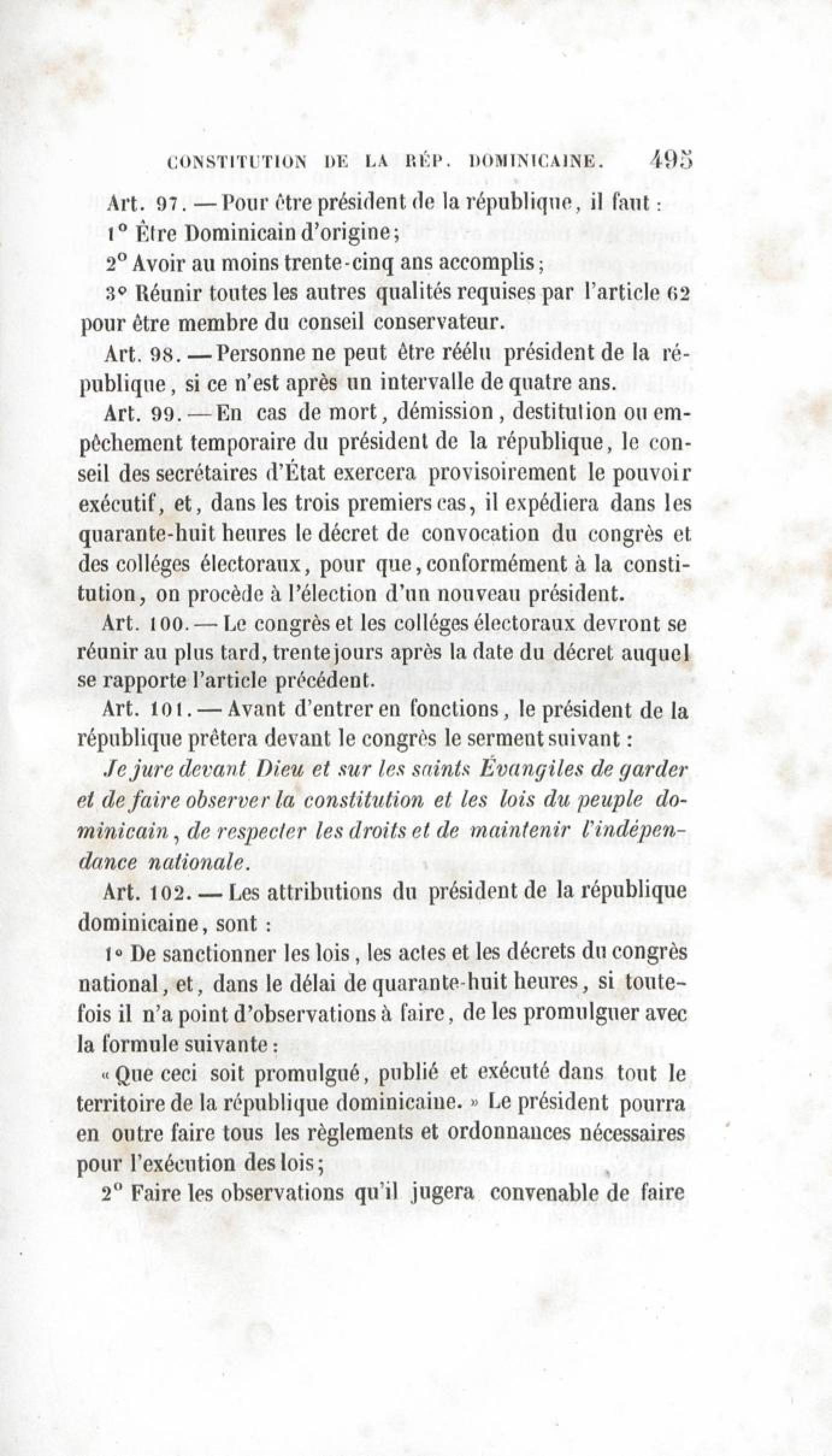 CONSTITUTION DE LA RÉP. DOMINICAINE. 495

Art. 97. — Pour être président de la république, il faut :

1° Être Dominicain d'origine;

2° Avoir au moins trente-cinq ans accomplis;

3° Réunir toutes les autres qualités requises par l'article 62 pour être membre du conseil conservateur.

Art. 98. — Personne ne peut être réélu président de la république, si ce n'est après un intervalle de quatre ans.

Art. 99. — En cas de mort, démission, destitution ou empêchement temporaire du président de la république, le conseil des secrétaires d'État exercera provisoirement le pouvoir exécutif, et, dans les trois premiers cas, il expédiera dans les quarante-huit heures le décret de convocation du congrès et des colléges électoraux, pour que, conformément à la constitution, on procède à l'élection d'un nouveau président.

Art. 100. — Le congrès et les colléges électoraux devront se réunir au plus tard, trente jours après la date du décret auquel se rapporte l'article précédent.

Art. 101. — Avant d'entrer en fonctions, le président de la république prêtera devant le congrès le serment suivant :

Je jure devant Dieu et sur les saints Évangiles de garder et de faire observer la constitution et les lois du peuple dominicain, de respecter les droits et de maintenir l'indépendance nationale.

Art. 102. — Les attributions du président de la république dominicaine, sont :

1° De sanctionner les lois, les actes et les décrets du congrès national, et, dans le délai de quarante-huit heures, si toutefois il n'a point d'observations à faire, de les promulguer avec la formule suivante :

« Que ceci soit promulgué, publié et exécuté dans tout le territoire de la république dominicaine. » Le président pourra en outre faire tous les règlements et ordonnances nécessaires pour l'exécution des lois;

2° Faire les observations qu'il jugera convenable de faire